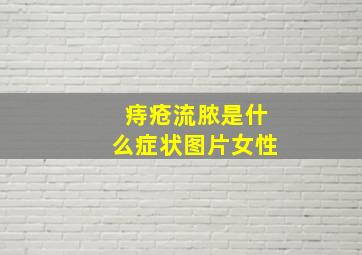 痔疮流脓是什么症状图片女性